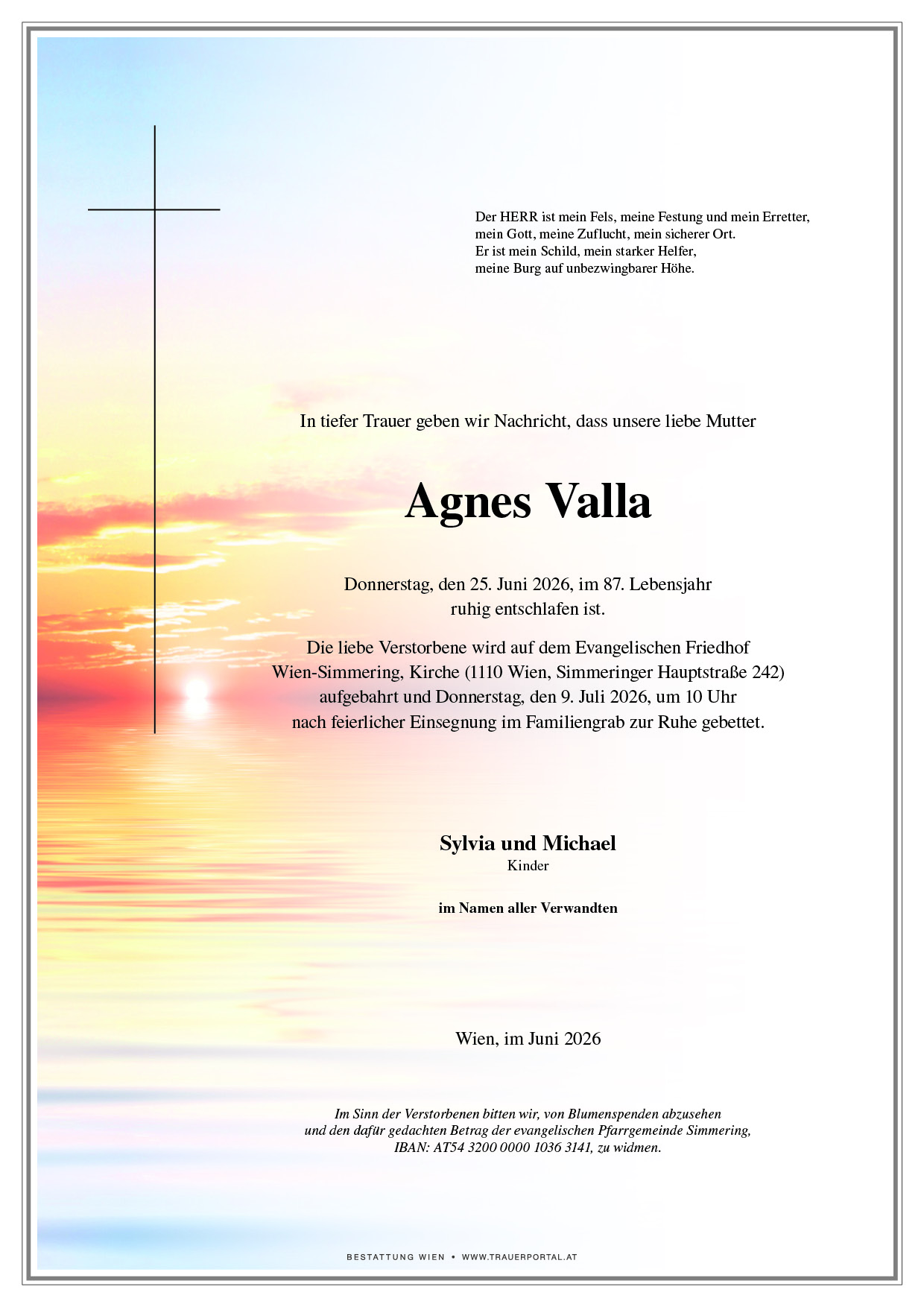 Der HERR ist mein Fels, meine Festung und mein Erretter,
mein Gott, meine Zuflucht, mein sicherer Ort.
Er ist mein Schild, mein starker Helfer,
meine Burg auf unbezwingbarer Höhe.

In tiefer Trauer geben wir Nachricht, dass unsere liebe Mutter

Agnes Valla

Donnerstag, den 25. Juni 2026, im 87. Lebensjahr
ruhig entschlafen ist.

Die liebe Verstorbene wird auf dem Evangelischen Friedhof
Wien-Simmering, Kirche (1110 Wien, Simmeringer Hauptstraße 242)
aufgebahrt und Donnerstag, den 9. Juli 2026, um 10 Uhr
nach feierlicher Einsegnung im Familiengrab zur Ruhe gebettet.

Sylvia und Michael
Kinder

im Namen aller Verwandten

Wien, im Juni 2026

Im Sinn der Verstorbenen bitten wir, von Blumenspenden abzusehen und den dafür gedachten Betrag der evangelischen Pfarrgemeinde Simmering, IBAN: AT54 3200 0000 1036 3141, zu widmen.

BESTATTUNG WIEN • WWW.TRAUERPORTAL.AT